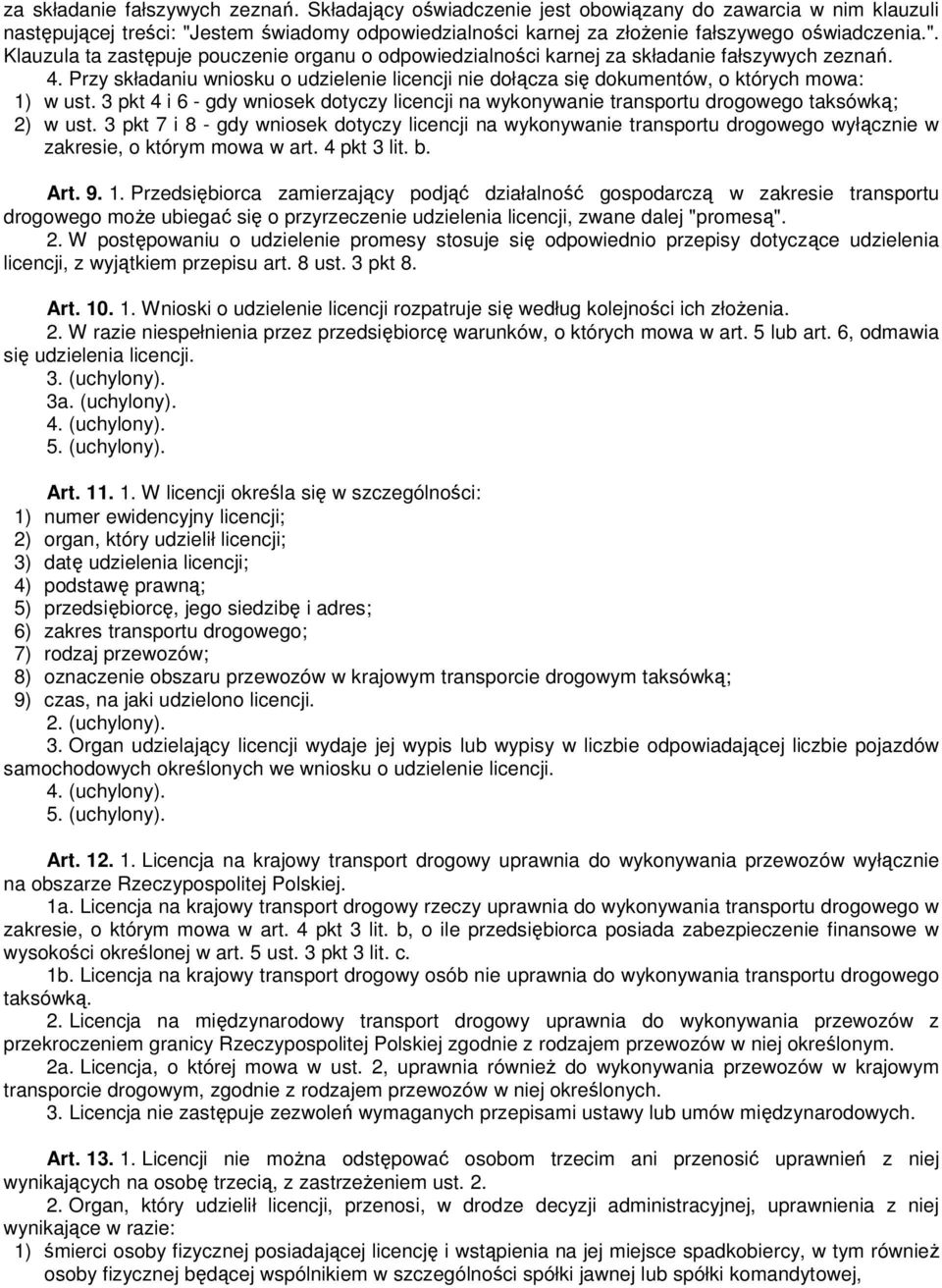 za składanie fałszywych zeznań. Składający oświadczenie jest obowiązany do zawarcia w nim klauzuli następującej treści: "Jestem świadomy odpowiedzialności karnej za złożenie fałszywego oświadczenia.". Klauzula ta zastępuje pouczenie organu o odpowiedzialności karnej za składanie fałszywych zeznań.
4. Przy składaniu wniosku o udzielenie licencji nie dołącza się dokumentów, o których mowa:
1) w ust. 3 pkt 4 i 6 - gdy wniosek dotyczy licencji na wykonywanie transportu drogowego taksówką;
2) w ust. 3 pkt 7 i 8 - gdy wniosek dotyczy licencji na wykonywanie transportu drogowego wyłącznie w zakresie, o którym mowa w art. 4 pkt 3 lit. b.

Art. 9. 1. Przedsiębiorca zamierzający podjąć działalność gospodarczą w zakresie transportu drogowego może ubiegać się o przyrzeczenie udzielenia licencji, zwane dalej "promesą".
2. W postępowaniu o udzielenie promesy stosuje się odpowiednio przepisy dotyczące udzielenia licencji, z wyjątkiem przepisu art. 8 ust. 3 pkt 8.

Art. 10. 1. Wnioski o udzielenie licencji rozpatruje się według kolejności ich złożenia.
2. W razie niespełnienia przez przedsiębiorcę warunków, o których mowa w art. 5 lub art. 6, odmawia się udzielenia licencji.
3. (uchylony).
3a. (uchylony).
4. (uchylony).
5. (uchylony).

Art. 11. 1. W licencji określa się w szczególności:
1) numer ewidencyjny licencji;
2) organ, który udzielił licencji;
3) datę udzielenia licencji;
4) podstawę prawną;
5) przedsiębiorcę, jego siedzibę i adres;
6) zakres transportu drogowego;
7) rodzaj przewozów;
8) oznaczenie obszaru przewozów w krajowym transporcie drogowym taksówką;
9) czas, na jaki udzielono licencji.
2. (uchylony).
3. Organ udzielający licencji wydaje jej wypis lub wypisy w liczbie odpowiadającej liczbie pojazdów samochodowych określonych we wniosku o udzielenie licencji.
4. (uchylony).
5. (uchylony).

Art. 12. 1. Licencja na krajowy transport drogowy uprawnia do wykonywania przewozów wyłącznie na obszarze Rzeczypospolitej Polskiej.
1a. Licencja na krajowy transport drogowy rzeczy uprawnia do wykonywania transportu drogowego w zakresie, o którym mowa w art. 4 pkt 3 lit. b, o ile przedsiębiorca posiada zabezpieczenie finansowe w wysokości określonej w art. 5 ust. 3 pkt 3 lit. c.
1b. Licencja na krajowy transport drogowy osób nie uprawnia do wykonywania transportu drogowego taksówką.
2. Licencja na międzynarodowy transport drogowy uprawnia do wykonywania przewozów z przekroczeniem granicy Rzeczypospolitej Polskiej zgodnie z rodzajem przewozów w niej określonym.
2a. Licencja, o której mowa w ust. 2, uprawnia również do wykonywania przewozów w krajowym transporcie drogowym, zgodnie z rodzajem przewozów w niej określonych.
3. Licencja nie zastępuje zezwoleń wymaganych przepisami ustawy lub umów międzynarodowych.

Art. 13. 1. Licencji nie można odstępować osobom trzecim ani przenosić uprawnień z niej wynikających na osobę trzecią, z zastrzeżeniem ust. 2.
2. Organ, który udzielił licencji, przenosi, w drodze decyzji administracyjnej, uprawnienia z niej wynikające w razie:
1) śmierci osoby fizycznej posiadającej licencję i wstąpienia na jej miejsce spadkobiercy, w tym również osoby fizycznej będącej wspólnikiem w szczególności spółki jawnej lub spółki komandytowej,